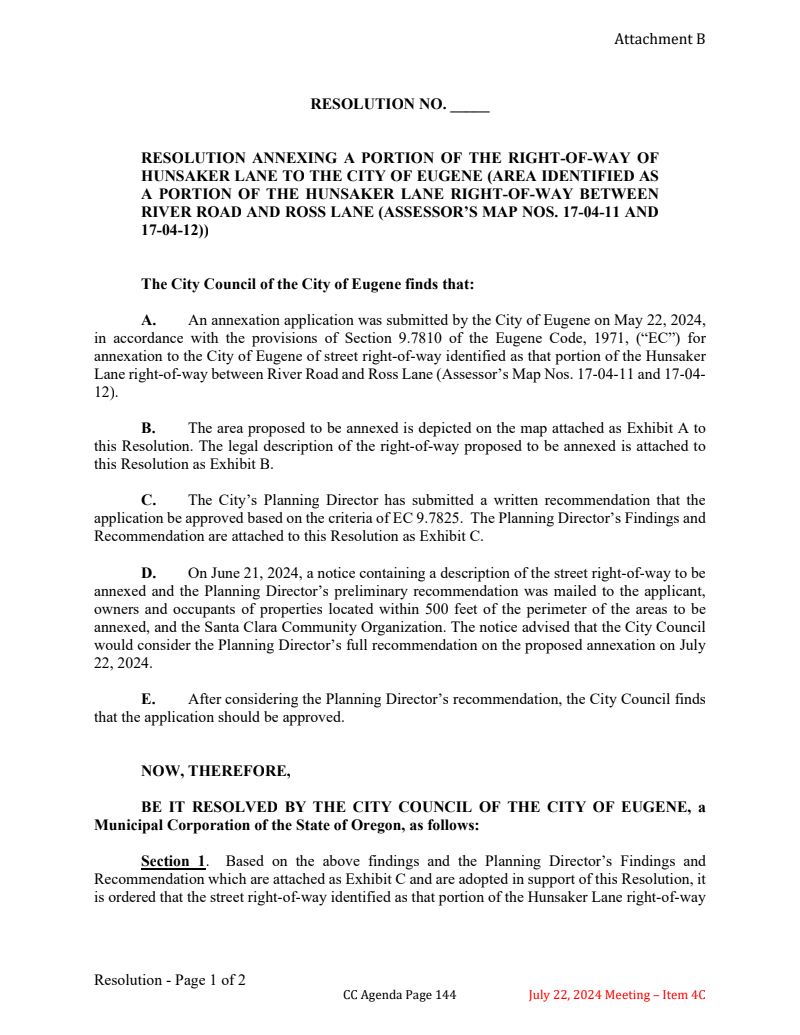 Attachment B

RESOLUTION NO. _____

RESOLUTION ANNEXING A PORTION OF THE RIGHT-OF-WAY OF HUNSAKER LANE TO THE CITY OF EUGENE (AREA IDENTIFIED AS A PORTION OF THE HUNSAKER LANE RIGHT-OF-WAY BETWEEN RIVER ROAD AND ROSS LANE (ASSESSOR'S MAP NOS. 17-04-11 AND 17-04-12))

The City Council of the City of Eugene finds that:

A. An annexation application was submitted by the City of Eugene on May 22, 2024, in accordance with the provisions of Section 9.7810 of the Eugene Code, 1971, ("EC") for annexation to the City of Eugene of street right-of-way identified as that portion of the Hunsaker Lane right-of-way between River Road and Ross Lane (Assessor's Map Nos. 17-04-11 and 17-04-12).

B. The area proposed to be annexed is depicted on the map attached as Exhibit A to this Resolution. The legal description of the right-of-way proposed to be annexed is attached to this Resolution as Exhibit B.

C. The City's Planning Director has submitted a written recommendation that the application be approved based on the criteria of EC 9.7825. The Planning Director's Findings and Recommendation are attached to this Resolution as Exhibit C.

D. On June 21, 2024, a notice containing a description of the street right-of-way to be annexed and the Planning Director's preliminary recommendation was mailed to the applicant, owners and occupants of properties located within 500 feet of the perimeter of the areas to be annexed, and the Santa Clara Community Organization. The notice advised that the City Council would consider the Planning Director's full recommendation on the proposed annexation on July 22, 2024.

E. After considering the Planning Director's recommendation, the City Council finds that the application should be approved.

NOW, THEREFORE,

BE IT RESOLVED BY THE CITY COUNCIL OF THE CITY OF EUGENE, a Municipal Corporation of the State of Oregon, as follows:

Section 1. Based on the above findings and the Planning Director's Findings and Recommendation which are attached as Exhibit C and are adopted in support of this Resolution, it is ordered that the street right-of-way identified as that portion of the Hunsaker Lane right-of-way

Resolution - Page 1 of 2

CC Agenda Page 144

July 22, 2024 Meeting – Item 4C